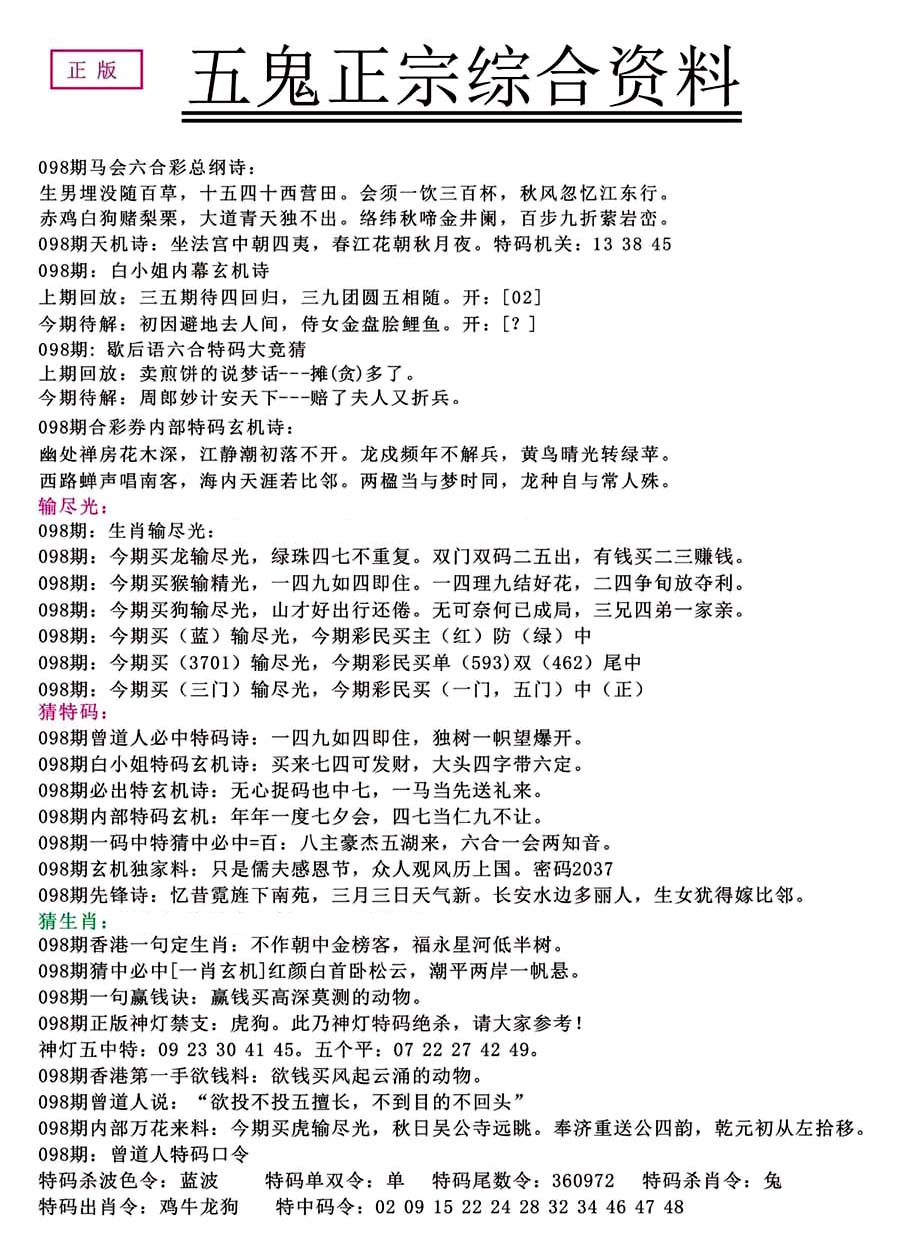 正版

五鬼正宗综合资料

098期马会六合彩总纲诗：
生男埋没随百草，十五四十西营田。会须一饮三百杯，秋风忽忆江东行。
赤鸡白狗赌梨栗，大道青天独不出。络纬秋啼金井阑，百步九折萦岩峦。
098期天机诗：坐法宫中朝四夷，春江花朝秋月夜。特码机关：13 38 45
098期：白小姐内幕玄机诗
上期回放：三五期待四回归，三九团圆五相随。开：[02]
今期待解：初因避地去人间，侍女金盘脍鲤鱼。开：[？]
098期：歇后语六合特码大竞猜
上期回放：卖煎饼的说梦话---摊(贪)多了。
今期待解：周郎妙计安天下---赔了夫人又折兵。
098期合彩券内部特码玄机诗：
幽处禅房花木深，江静潮初落不开。龙戍频年不解兵，黄鸟晴光转绿苹。
西路蝉声唱南客，海内天涯若比邻。两楹当与梦时同，龙种自与常人殊。
输尽光：
098期：生肖输尽光：
098期：今期买龙输尽光，绿珠四七不重复。双门双码二五出，有钱买二三赚钱。
098期：今期买猴输精光，一四九如四即住。一四理九结好花，二四争旬放夺利。
098期：今期买狗输尽光，山才好出行还倦。无可奈何已成局，三兄四弟一家亲。
098期：今期买（蓝）输尽光，今期彩民买主（红）防（绿）中
098期：今期买（3701）输尽光，今期彩民买单（593）双（462）尾中
098期：今期买（三门）输尽光，今期彩民买（一门，五门）中（正）
猜特码：
098期曾道人必中特码诗：一四九如四即住，独树一帜望爆开。
098期白小姐特码玄机诗：买来七四可发财，大头四字带六定。
098期必出特玄机诗：无心捉码也中七，一马当先送礼来。
098期内部特码玄机：年年一度七夕会，四七当仁九不让。
098期一码中特猜中必中=百：八主豪杰五湖来，六合一会两知音。
098期玄机独家料：只是儒夫感恩节，众人观风历上国。密码2037
098期先锋诗：忆昔霓旌下南苑，三月三日天气新。长安水边多丽人，生女犹得嫁比邻。
猜生肖：
098期香港一句定生肖：不作朝中金榜客，福永星河低半树。
098期猜中必中[一肖玄机]红颜白首卧松云，潮平两岸一帆悬。
098期一句赢钱诀：赢钱买高深莫测的动物。
098期正版神灯禁支：虎狗。此乃神灯特码绝杀，请大家参考！
神灯五中特：09 23 30 41 45。五个平：07 22 27 42 49。
098期香港第一手欲钱料：欲钱买风起云涌的动物。
098期曾道人说：“欲投不投五擅长，不到目的不回头”
098期内部万花来料：今期买虎输尽光，秋日吴公寺远眺。奉济重送公四韵，乾元初从左拾移。
098期：曾道人特码口令
特码杀波色令：蓝波 特码单双令：单 特码尾数令：360972 特码杀肖令：兔
特码出肖令：鸡牛龙狗 特中码令：02 09 15 22 24 28 32 34 46 47 48